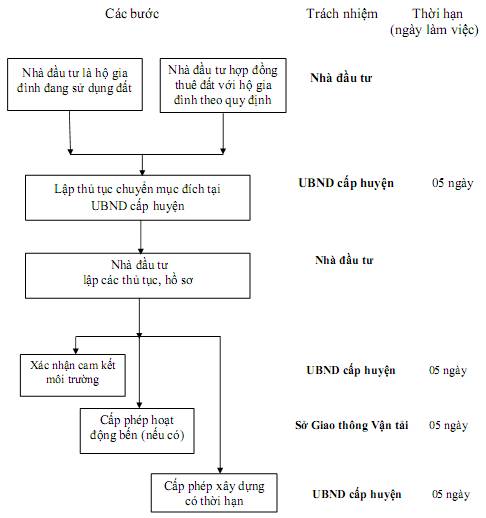 Các bước

Trách nhiệm

Thời hạn (ngày làm việc)

Nhà đầu tư là hộ gia đình đang sử dụng đất

Nhà đầu tư hợp đồng thuê đất với hộ gia đình theo quy định

Nhà đầu tư

Lập thủ tục chuyển mục đích tại UBND cấp huyện

UBND cấp huyện

05 ngày

Nhà đầu tư lập các thủ tục, hồ sơ

Nhà đầu tư

Xác nhận cam kết môi trường

UBND cấp huyện

05 ngày

Cấp phép hoạt động bến (nếu có)

Sở Giao thông Vận tải

05 ngày

Cấp phép xây dựng có thời hạn

UBND cấp huyện

05 ngày